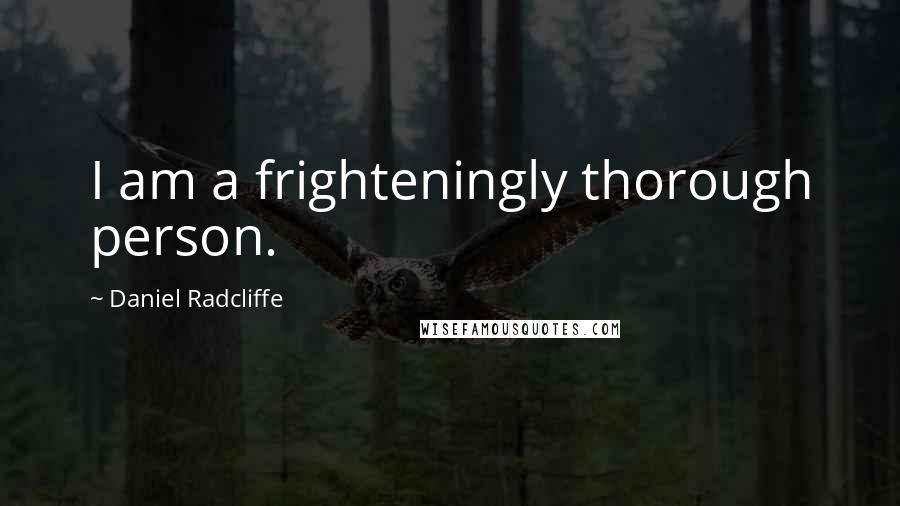 I am a frighteningly thorough person.

~ Daniel Radcliffe

WISEFAMOUSQUOTES.COM